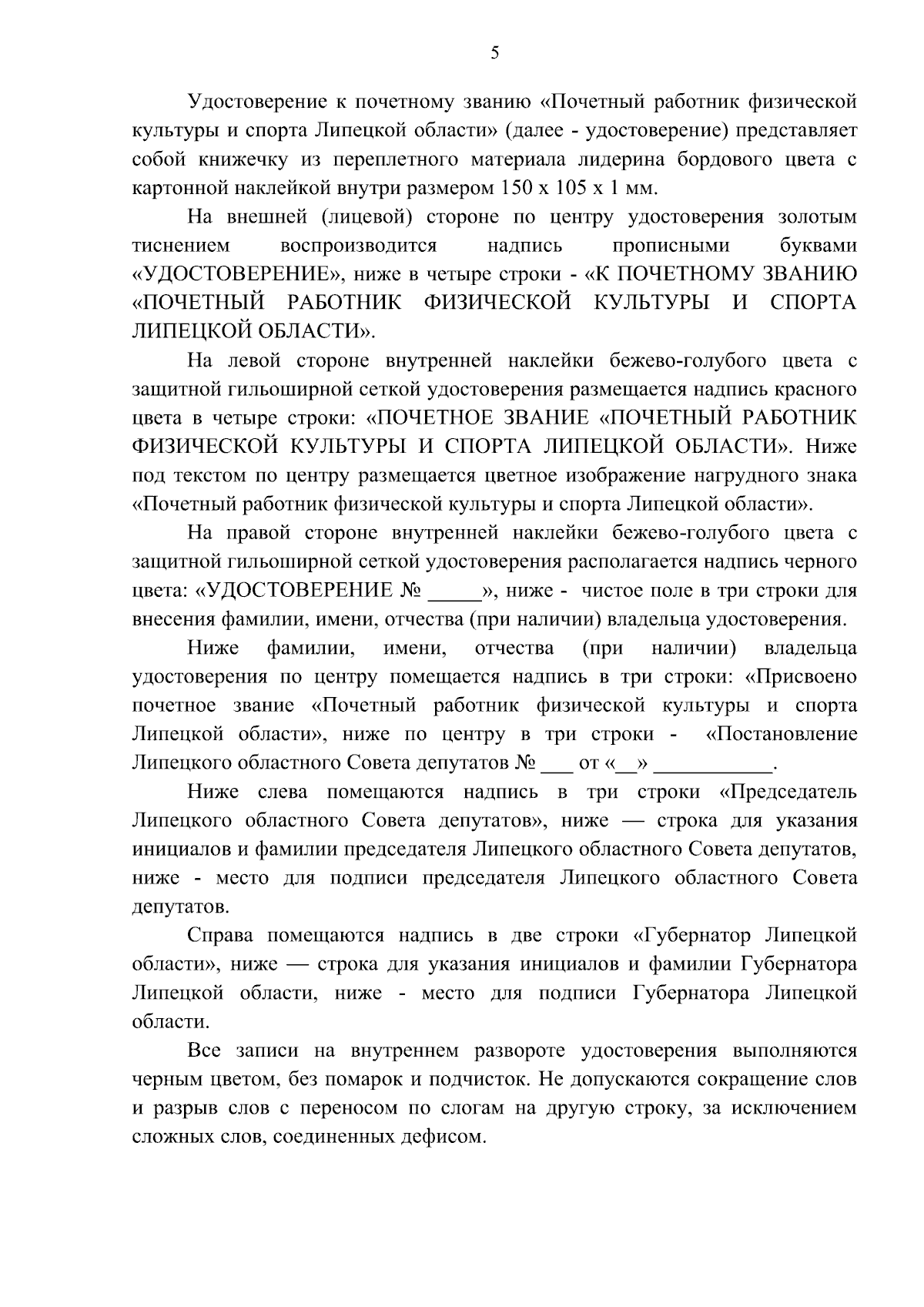 5

Удостоверение к почетному званию «Почетный работник физической культуры и спорта Липецкой области» (далее - удостоверение) представляет собой книжечку из переплетного материала лидерина бордового цвета с картонной наклейкой внутри размером 150 х 105 х 1 мм.

На внешней (лицевой) стороне по центру удостоверения золотым тиснением воспроизводится надпись прописными буквами «УДОСТОВЕРЕНИЕ», ниже в четыре строки - «К ПОЧЕТНОМУ ЗВАНИЮ «ПОЧЕТНЫЙ РАБОТНИК ФИЗИЧЕСКОЙ КУЛЬТУРЫ И СПОРТА ЛИПЕЦКОЙ ОБЛАСТИ».

На левой стороне внутренней наклейки бежево-голубого цвета с защитной гильоширной сеткой удостоверения размещается надпись красного цвета в четыре строки: «ПОЧЕТНОЕ ЗВАНИЕ «ПОЧЕТНЫЙ РАБОТНИК ФИЗИЧЕСКОЙ КУЛЬТУРЫ И СПОРТА ЛИПЕЦКОЙ ОБЛАСТИ». Ниже под текстом по центру размещается цветное изображение нагрудного знака «Почетный работник физической культуры и спорта Липецкой области».

На правой стороне внутренней наклейки бежево-голубого цвета с защитной гильоширной сеткой удостоверения располагается надпись черного цвета: «УДОСТОВЕРЕНИЕ № _____», ниже - чистое поле в три строки для внесения фамилии, имени, отчества (при наличии) владельца удостоверения.

Ниже фамилии, имени, отчества (при наличии) владельца удостоверения по центру помещается надпись в три строки: «Присвоено почетное звание «Почетный работник физической культуры и спорта Липецкой области», ниже по центру в три строки - «Постановление Липецкого областного Совета депутатов № ___ от «__» ___________.

Ниже слева помещаются надпись в три строки «Председатель Липецкого областного Совета депутатов», ниже — строка для указания инициалов и фамилии председателя Липецкого областного Совета депутатов, ниже - место для подписи председателя Липецкого областного Совета депутатов.

Справа помещаются надпись в две строки «Губернатор Липецкой области», ниже — строка для указания инициалов и фамилии Губернатора Липецкой области, ниже - место для подписи Губернатора Липецкой области.

Все записи на внутреннем развороте удостоверения выполняются черным цветом, без помарок и подчисток. Не допускаются сокращение слов и разрыв слов с переносом по слогам на другую строку, за исключением сложных слов, соединенных дефисом.